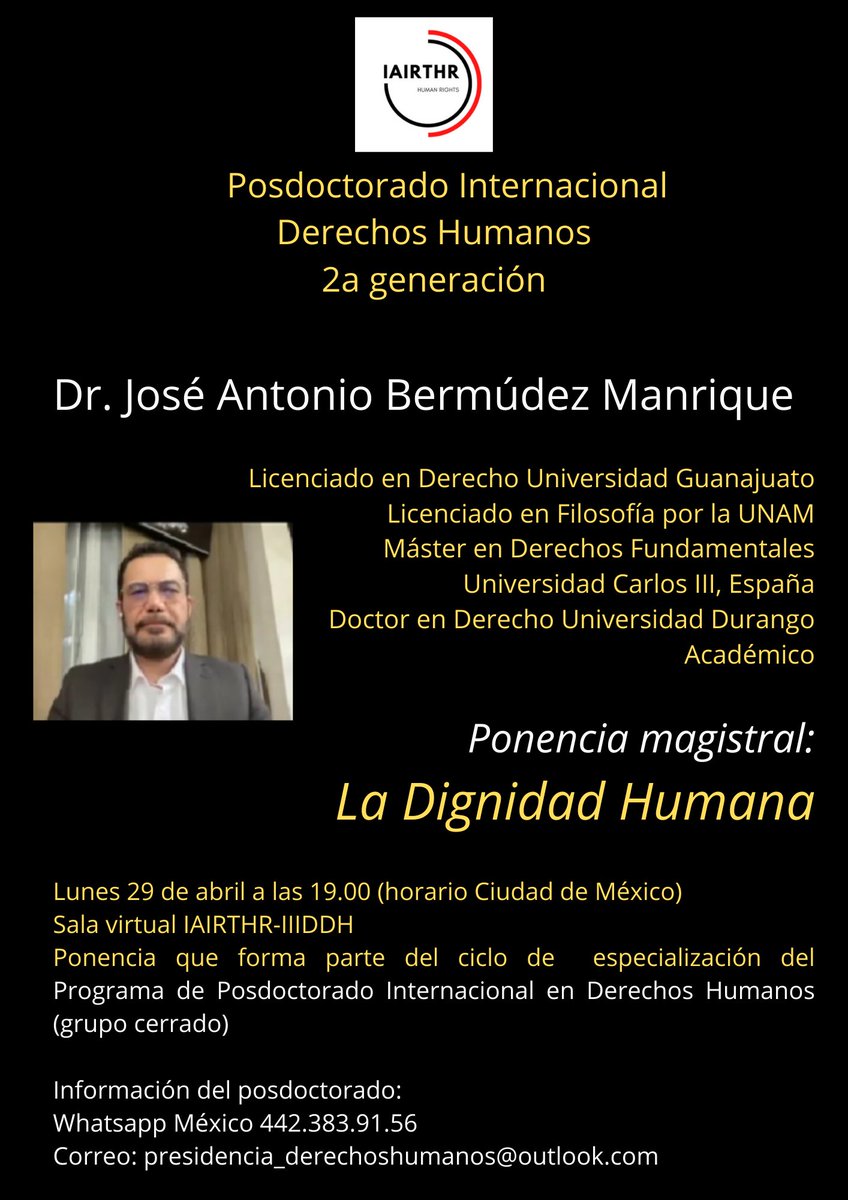 IAIRTHR
HUMAN RIGHTS

Posdoctorado Internacional
Derechos Humanos
2a generación

Dr. José Antonio Bermúdez Manrique

Licenciado en Derecho Universidad Guanajuato
Licenciado en Filosofía por la UNAM
Máster en Derechos Fundamentales
Universidad Carlos III, España
Doctor en Derecho Universidad Durango
Académico

Ponencia magistral:
La Dignidad Humana

Lunes 29 de abril a las 19.00 (horario Ciudad de México)
Sala virtual IAIRTHR-IIIDDH
Ponencia que forma parte del ciclo de especialización del Programa de Posdoctorado Internacional en Derechos Humanos (grupo cerrado)

Información del posdoctorado:
Whatsapp México 442.383.91.56
Correo: presidencia_derechoshumanos@outlook.com